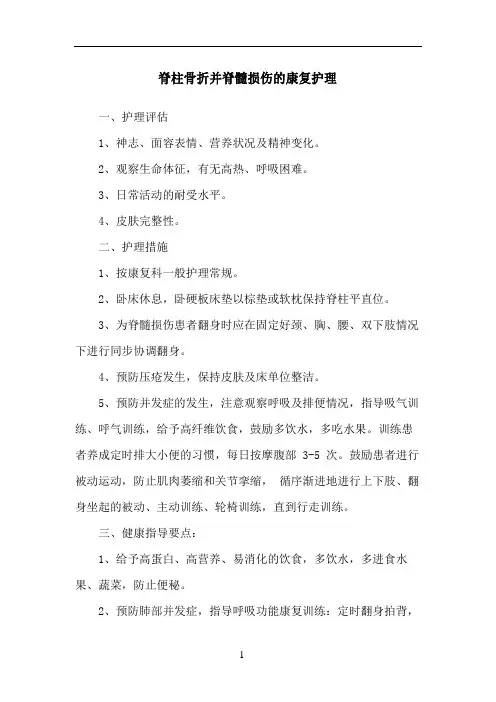 脊柱骨折并脊髓损伤的康复护理

一、护理评估

1、神志、面容表情、营养状况及精神变化。

2、观察生命体征，有无高热、呼吸困难。

3、日常活动的耐受水平。

4、皮肤完整性。

二、护理措施

1、按康复科一般护理常规。

2、卧床休息，卧硬板床垫以棕垫或软枕保持脊柱平直位。

3、为脊髓损伤患者翻身时应在固定好颈、胸、腰、双下肢情况下进行同步协调翻身。

4、预防压疮发生，保持皮肤及床单位整洁。

5、预防并发症的发生，注意观察呼吸及排便情况，指导吸气训练、呼气训练，给予高纤维饮食，鼓励多饮水，多吃水果。训练患者养成定时排大小便的习惯，每日按摩腹部 3-5 次。鼓励患者进行被动运动，防止肌肉萎缩和关节挛缩， 循序渐进地进行上下肢、翻身坐起的被动、主动训练、轮椅训练，直到行走训练。

三、健康指导要点：

1、给予高蛋白、高营养、易消化的饮食，多饮水，多进食水果、蔬菜，防止便秘。

2、预防肺部并发症，指导呼吸功能康复训练：定时翻身拍背，

1